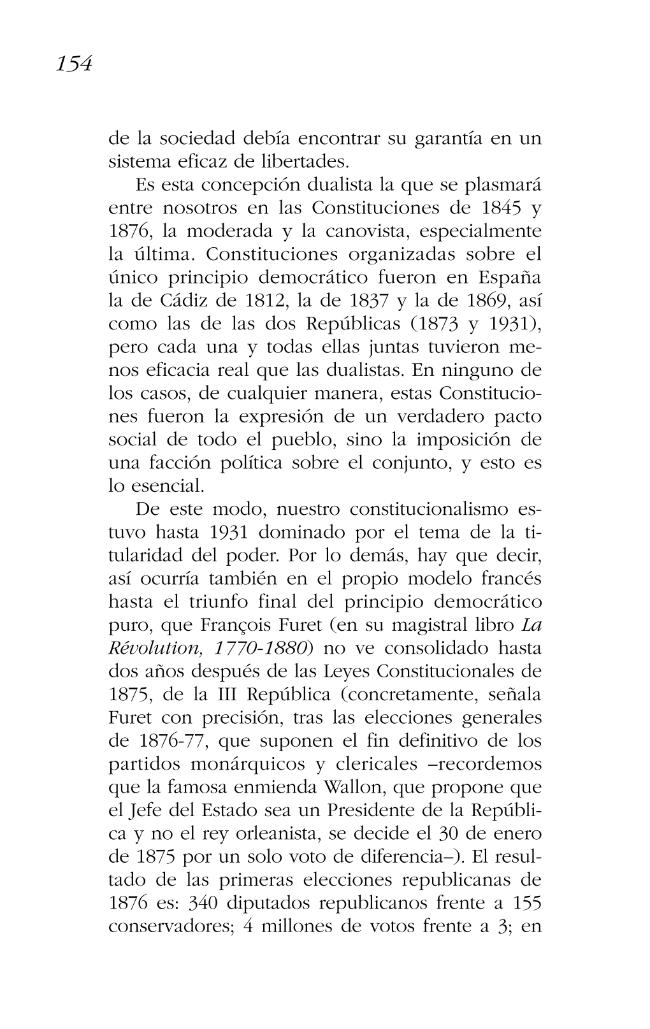 154

de la sociedad debía encontrar su garantía en un sistema eficaz de libertades.

Es esta concepción dualista la que se plasmará entre nosotros en las Constituciones de 1845 y 1876, la moderada y la canovista, especialmente la última. Constituciones organizadas sobre el único principio democrático fueron en España la de Cádiz de 1812, la de 1837 y la de 1869, así como las de las dos Repúblicas (1873 y 1931), pero cada una y todas ellas juntas tuvieron menos eficacia real que las dualistas. En ninguno de los casos, de cualquier manera, estas Constituciones fueron la expresión de un verdadero pacto social de todo el pueblo, sino la imposición de una facción política sobre el conjunto, y esto es lo esencial.

De este modo, nuestro constitucionalismo estuvo hasta 1931 dominado por el tema de la titularidad del poder. Por lo demás, hay que decir, así ocurría también en el propio modelo francés hasta el triunfo final del principio democrático puro, que François Furet (en su magistral libro La Révolution, 1770-1880) no ve consolidado hasta dos años después de las Leyes Constitucionales de 1875, de la III República (concretamente, señala Furet con precisión, tras las elecciones generales de 1876-77, que suponen el fin definitivo de los partidos monárquicos y clericales –recordemos que la famosa enmienda Wallon, que propone que el Jefe del Estado sea un Presidente de la República y no el rey orleanista, se decide el 30 de enero de 1875 por un solo voto de diferencia–). El resultado de las primeras elecciones republicanas de 1876 es: 340 diputados republicanos frente a 155 conservadores; 4 millones de votos frente a 3; en